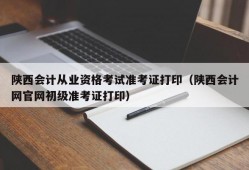 陕西会计从业资格考试准考证打印（陕西会计网官网初级准考证打印）